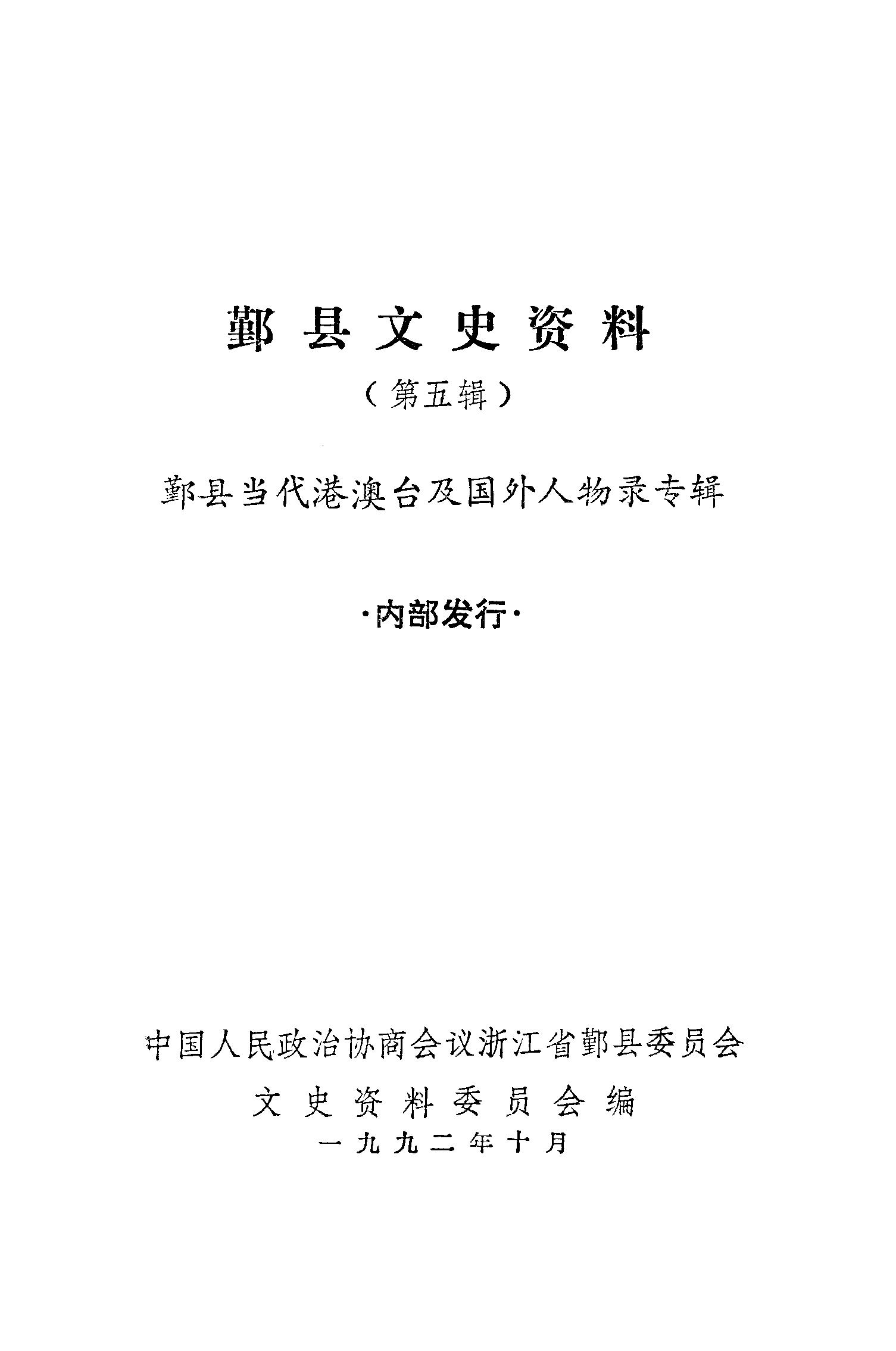 鄞县文史资料

（第五辑）

鄞县当代港澳台及国外人物录专辑

·内部发行·

中国人民政治协商会议浙江省鄞县委员会

文史资料委员会编

一九九二年十月